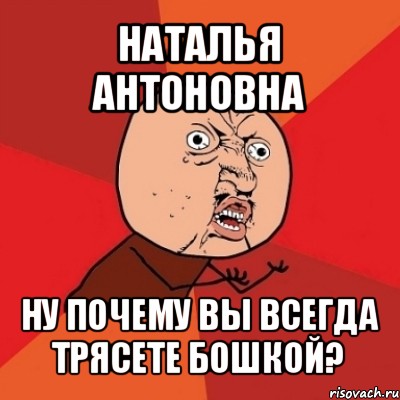 НАТАЛЬЯ АНТОНОВНА

НУ ПОЧЕМУ ВЫ ВСЕГДА ТРЯСЕТЕ БОШКОЙ?

risovach.ru